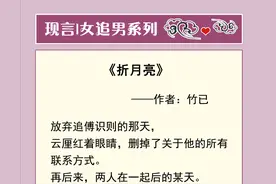 现言|女追男系列

《折月亮》

——作者：竹已

放弃追傅识则的那天，
云厘红着眼睛，删掉了关于他的所有联系方式。
再后来，两人在一起后的某天。